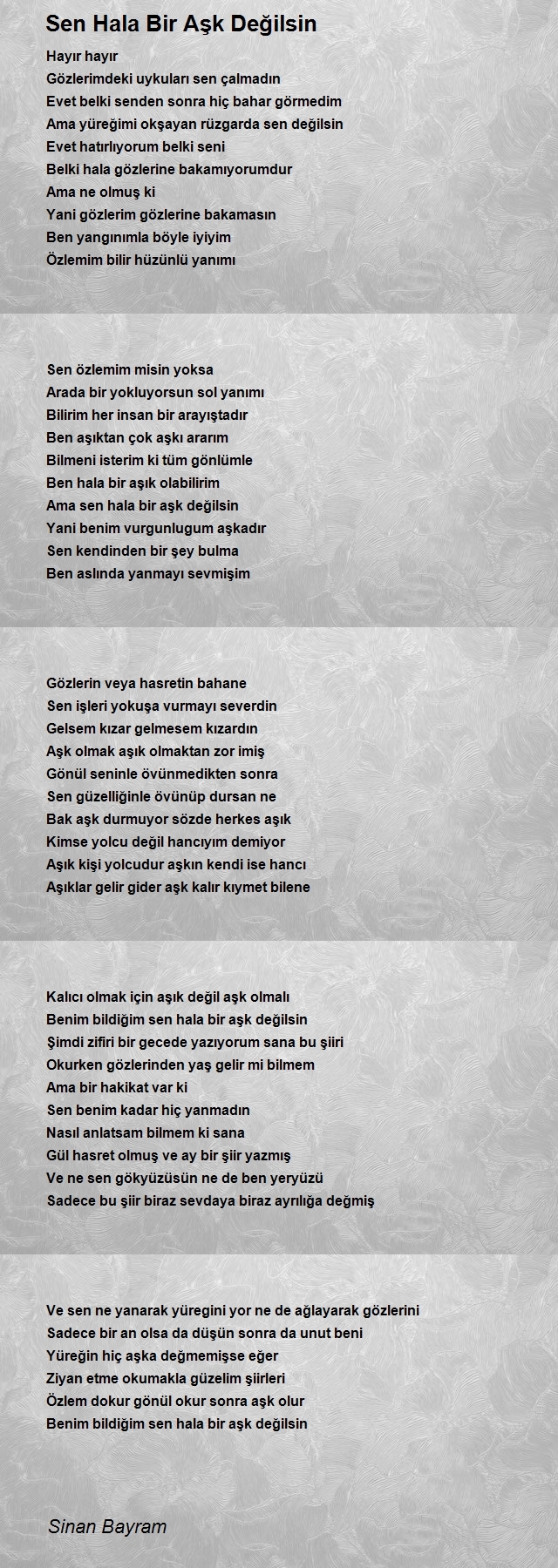 Sen Hala Bir Aşk Değilsin

Hayır hayır
Gözlerimdeki uykuları sen çalmadın
Evet belki senden sonra hiç bahar görmedim
Ama yüreğimi okşayan rüzgarda sen değilsin
Evet hatırlıyorum belki seni
Belki hala gözlerine bakamıyorumdur
Ama ne olmuş ki
Yani gözlerim gözlerine bakamasın
Ben yangınımla böyle iyiyim
Özlemim bilir hüzünlü yanımı

Sen özlemim misin yoksa
Arada bir yokluyorsun sol yanımı
Bilirim her insan bir arayıştadır
Ben aşıktan çok aşkı ararım
Bilmeni isterim ki tüm gönlümle
Ben hala bir aşık olabilirim
Ama sen hala bir aşk değilsin
Yani benim vurgunlugum aşkadır
Sen kendinden bir şey bulma
Ben aslında yanmayı sevmişim

Gözlerin veya hasretin bahane
Sen işleri yokuşa vurmayı severdin
Gelsem kızar gelmesem kızardın
Aşk olmak aşık olmaktan zor imiş
Gönül seninle övünmedikten sonra
Sen güzelliğinle övünüp dursan ne
Bak aşk durmuyor sözde herkes aşık
Kimse yolcu değil hancıyım demiyor
Aşık kişi yolcudur aşkın kendi ise hancı
Aşıklar gelir gider aşk kalır kıymet bilene

Kalıcı olmak için aşık değil aşk olmalı
Benim bildiğim sen hala bir aşk değilsin
Şimdi zifiri bir gecede yazıyorum sana bu şiiri
Okurken gözlerinden yaş gelir mi bilmem
Ama bir hakikat var ki
Sen benim kadar hiç yanmadın
Nasıl anlatsam bilmem ki sana
Gül hasret olmuş ve ay bir şiir yazmış
Ve ne sen gökyüzüsün ne de ben yeryüzü
Sadece bu şiir biraz sevdaya biraz ayrılığa değmiş

Ve sen ne yanarak yüregini yor ne de ağlayarak gözlerini
Sadece bir an olsa da düşün sonra da unut beni
Yüreğin hiç aşka değmemişse eğer
Ziyan etme okumakla güzelim şiirleri
Özlem dokur gönül okur sonra aşk olur
Benim bildiğim sen hala bir aşk değilsin

Sinan Bayram